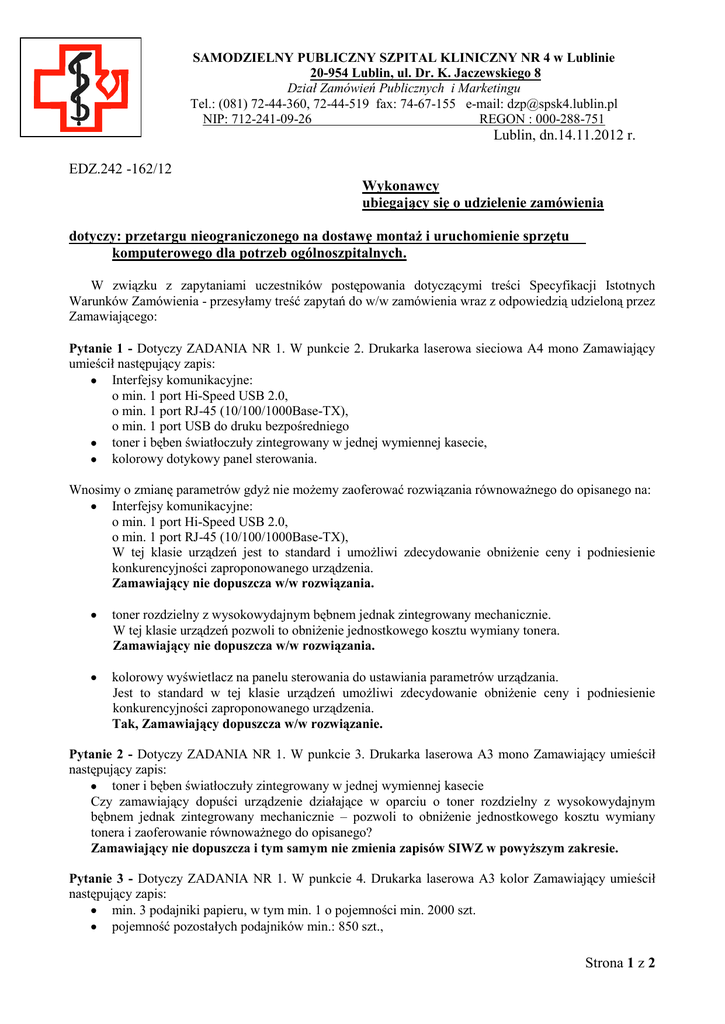 SAMODZIELNY PUBLICZNY SZPITAL KLINICZNY NR 4 w Lublinie
20-954 Lublin, ul. Dr. K. Jaczewskiego 8
Dział Zamówień Publicznych i Marketingu
Tel.: (081) 72-44-360, 72-44-519 fax: 74-67-155 e-mail: dzp@spsk4.lublin.pl
NIP: 712-241-09-26 REGON : 000-288-751
Lublin, dn.14.11.2012 r.

EDZ.242 -162/12

Wykonawcy
ubiegający się o udzielenie zamówienia

dotyczy: przetargu nieograniczonego na dostawę montaż i uruchomienie sprzętu komputerowego dla potrzeb ogólnoszpitalnych.

W związku z zapytaniami uczestników postępowania dotyczącymi treści Specyfikacji Istotnych Warunków Zamówienia - przesyłamy treść zapytań do w/w zamówienia wraz z odpowiedzią udzieloną przez Zamawiającego:

Pytanie 1 - Dotyczy ZADANIA NR 1. W punkcie 2. Drukarka laserowa sieciowa A4 mono Zamawiający umieścił następujący zapis:
• Interfejsy komunikacyjne:
o min. 1 port Hi-Speed USB 2.0,
o min. 1 port RJ-45 (10/100/1000Base-TX),
o min. 1 port USB do druku bezpośredniego
• toner i bęben światłoczuły zintegrowany w jednej wymiennej kasecie,
• kolorowy dotykowy panel sterowania.

Wnosimy o zmianę parametrów gdyż nie możemy zaoferować rozwiązania równoważnego do opisanego na:
• Interfejsy komunikacyjne:
o min. 1 port Hi-Speed USB 2.0,
o min. 1 port RJ-45 (10/100/1000Base-TX),
W tej klasie urządzeń jest to standard i umożliwi zdecydowanie obniżenie ceny i podniesienie konkurencyjności zaproponowanego urządzenia.
Zamawiający nie dopuszcza w/w rozwiązania.

• toner rozdzielny z wysokowydajnym bębnem jednak zintegrowany mechanicznie.
W tej klasie urządzeń pozwoli to obniżenie jednostkowego kosztu wymiany tonera.
Zamawiający nie dopuszcza w/w rozwiązania.

• kolorowy wyświetlacz na panelu sterowania do ustawiania parametrów urządzania.
Jest to standard w tej klasie urządzeń umożliwi zdecydowanie obniżenie ceny i podniesienie konkurencyjności zaproponowanego urządzenia.
Tak, Zamawiający dopuszcza w/w rozwiązanie.

Pytanie 2 - Dotyczy ZADANIA NR 1. W punkcie 3. Drukarka laserowa A3 mono Zamawiający umieścił następujący zapis:
• toner i bęben światłoczuły zintegrowany w jednej wymiennej kasecie
Czy zamawiający dopuści urządzenie działające w oparciu o toner rozdzielny z wysokowydajnym bębnem jednak zintegrowany mechanicznie – pozwoli to obniżenie jednostkowego kosztu wymiany tonera i zaoferowanie równoważnego do opisanego?
Zamawiający nie dopuszcza i tym samym nie zmienia zapisów SIWZ w powyższym zakresie.

Pytanie 3 - Dotyczy ZADANIA NR 1. W punkcie 4. Drukarka laserowa A3 kolor Zamawiający umieścił następujący zapis:
• min. 3 podajniki papieru, w tym min. 1 o pojemności min. 2000 szt.
• pojemność pozostałych podajników min.: 850 szt.,

Strona 1 z 2